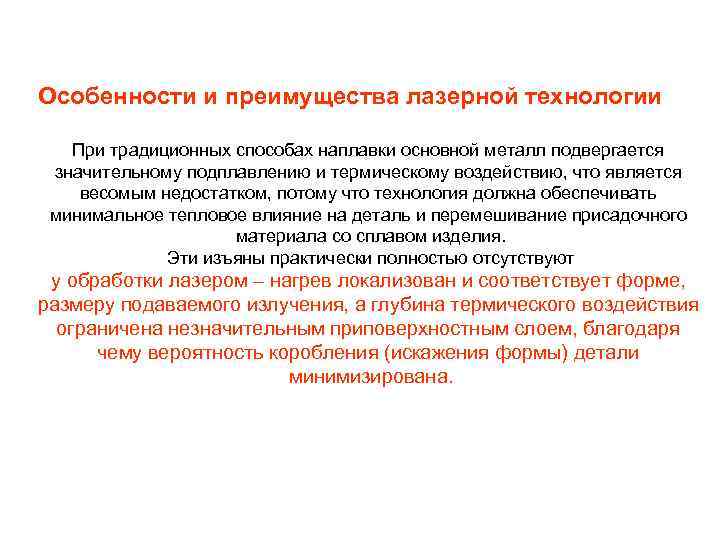 Особенности и преимущества лазерной технологии

При традиционных способах наплавки основной металл подвергается значительному подплавлению и термическому воздействию, что является весомым недостатком, потому что технология должна обеспечивать минимальное тепловое влияние на деталь и перемешивание присадочного материала со сплавом изделия.

Эти изъяны практически полностью отсутствуют у обработки лазером – нагрев локализован и соответствует форме, размеру подаваемого излучения, а глубина термического воздействия ограничена незначительным приповерхностным слоем, благодаря чему вероятность коробления (искажения формы) детали минимизирована.